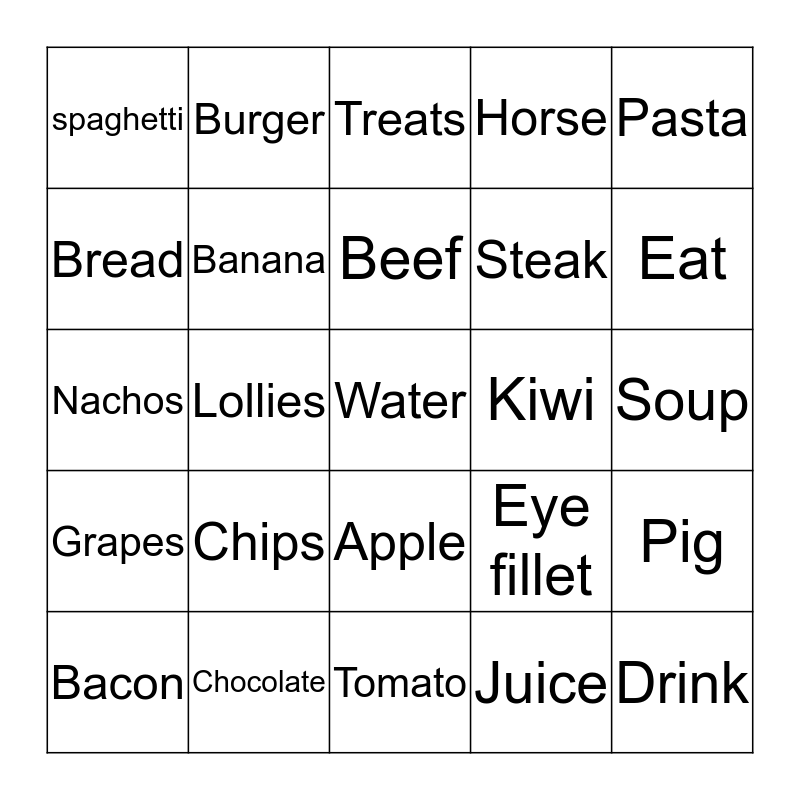 | spaghetti | Burger | Treats | Horse | Pasta |
|---|---|---|---|---|
| Bread | Banana | Beef | Steak | Eat |
| Nachos | Lollies | Water | Kiwi | Soup |
| Grapes | Chips | Apple | Eye fillet | Pig |
| Bacon | Chocolate | Tomato | Juice | Drink |